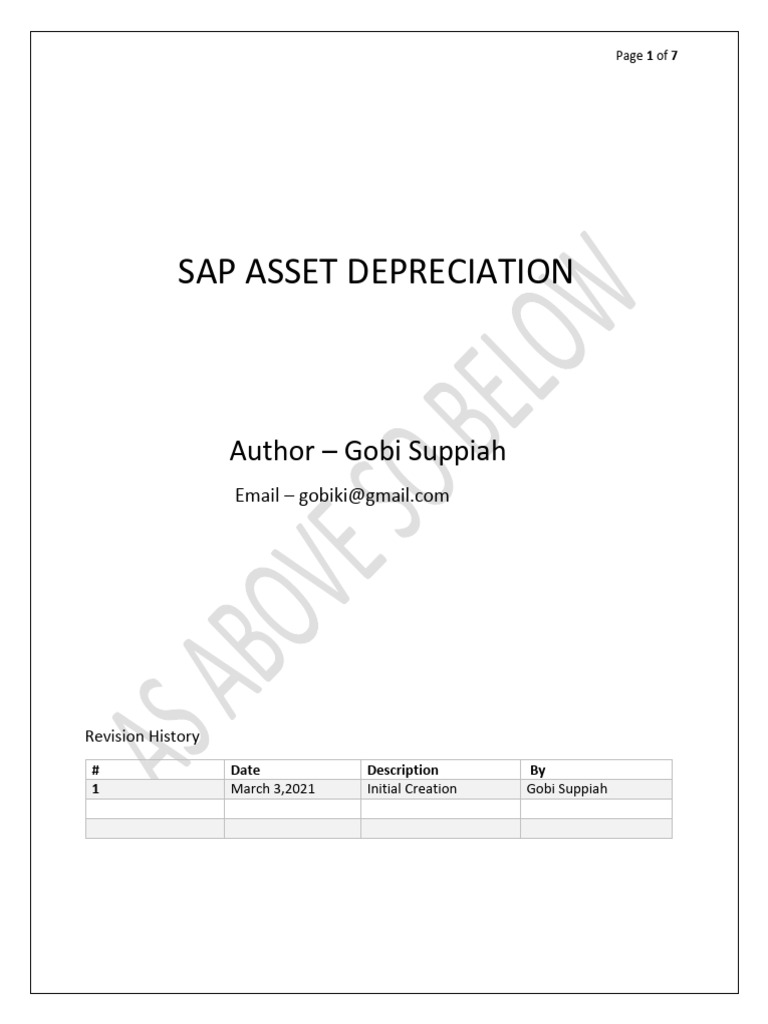 Page 1 of 7

SAP ASSET DEPRECIATION

Author – Gobi Suppiah

Email – gobiki@gmail.com

AS ABOVE SO BELOW

Revision History

| # | Date | Description | By |
|---|---|---|---|
| 1 | March 3,2021 | Initial Creation | Gobi Suppiah |
| | | | |
| | | | |